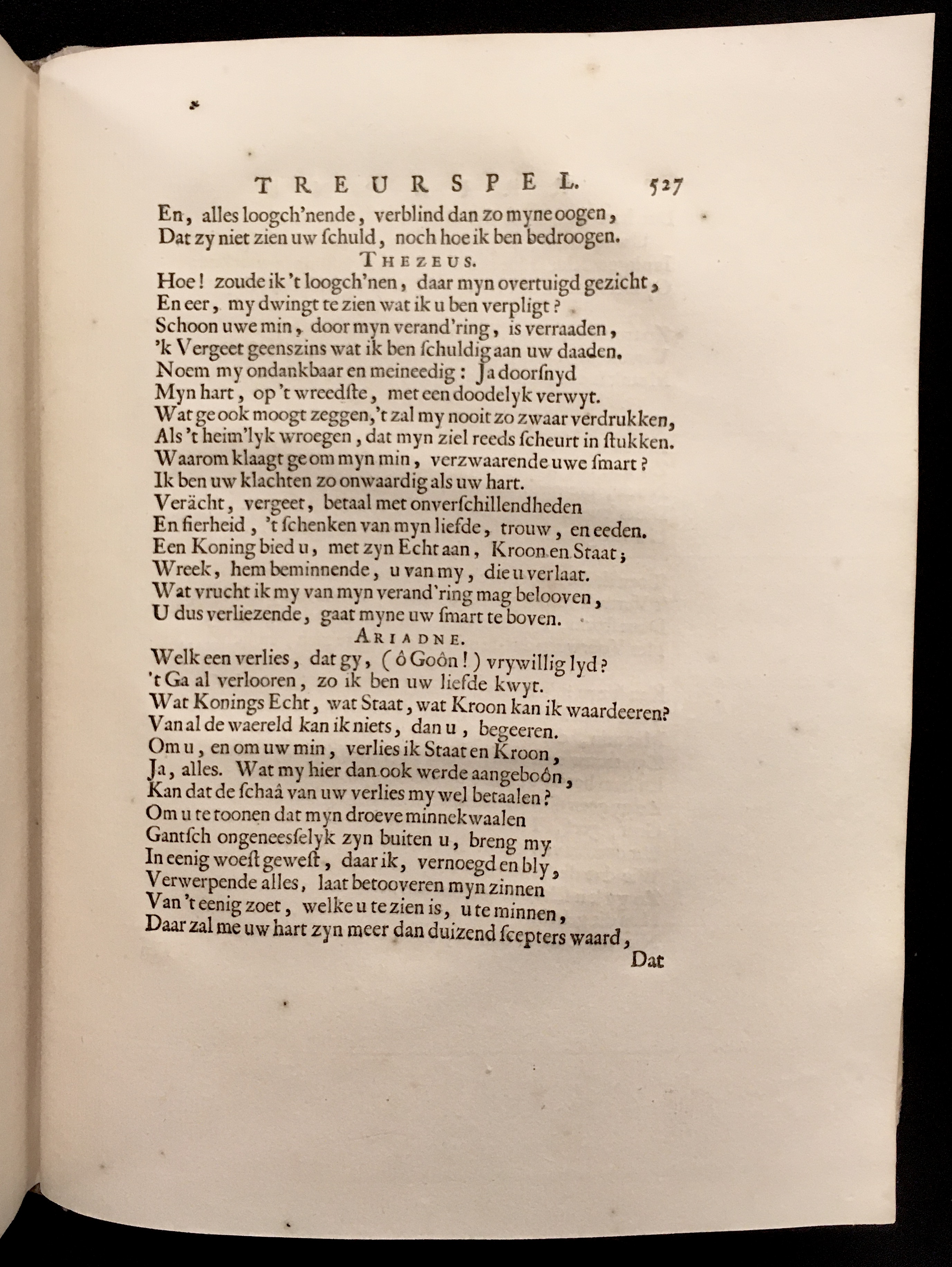 TREURSPEL. 527

En, alles loogch'nende, verblind dan zo myne oogen,
Dat zy niet zien uw schuld, noch hoe ik ben bedroogen.

THEZEUS.

Hoe! zoude ik 't loogch'nen, daar myn overtuigd gezicht,
En eer, my dwingt te zien wat ik u ben verpligt?
Schoon uwe min, door myn verand'ring, is verraaden,
'k Vergeet geenszins wat ik ben schuldig aan uw daaden.
Noem my ondankbaar en meineedig: Ja doorsnyd
Myn hart, op 't wreedste, met een doodelyk verwyt.
Wat ge ook moogt zeggen, 't zal my nooit zo zwaar verdrukken,
Als 't heim'lyk wroegen, dat myn ziel reeds scheurt in stukken.
Waarom klaagt ge om myn min, verzwaarende uwe smart?
Ik ben uw klachten zo onwaardig als uw hart.
Verächt, vergeet, betaal met onverschillendheden
En fierheid, 't schenken van myn liefde, trouw, en eeden.
Een Koning bied u, met zyn Echt aan, Kroon en Staat;
Wreek, hem beminnende, u van my, die u verlaat.
Wat vrucht ik my van myn verand'ring mag belooven,
U dus verliezende, gaat myne uw smart te boven.

ARIADNE.

Welk een verlies, dat gy, (ô Goôn!) vrywillig lyd?
't Ga al verlooren, zo ik ben uw liefde kwyt.
Wat Konings Echt, wat Staat, wat Kroon kan ik waardeeren?
Van al de waereld kan ik niets, dan u, begeeren.
Om u, en om uw min, verlies ik Staat en Kroon,
Ja, alles. Wat my hier dan ook werde aangeboôn,
Kan dat de schaâ van uw verlies my wel betaalen?
Om u te toonen dat myn droeve minnekwaalen
Gantsch ongeneesselyk zyn buiten u, breng my
In eenig woest gewest, daar ik, vernoegd en bly,
Verwerpende alles, laat betooveren myn zinnen
Van 't eenig zoet, welke u te zien is, u te minnen,
Daar zal me uw hart zyn meer dan duizend scepters waard,

Dat